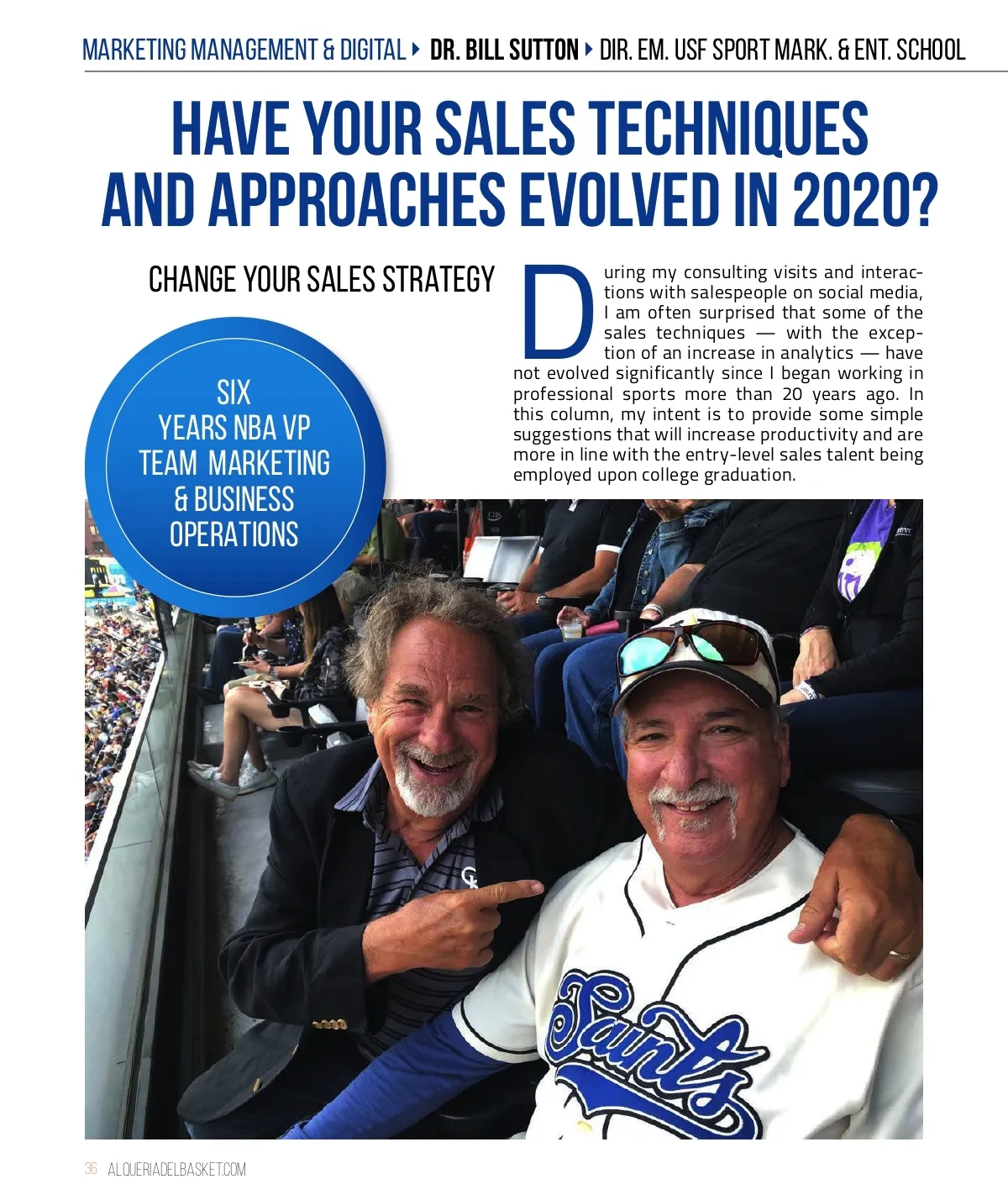 MARKETING MANAGEMENT & DIGITAL ▸ DR. BILL SUTTON ▸ DIR. EM. USF SPORT MARK. & ENT. SCHOOL

HAVE YOUR SALES TECHNIQUES AND APPROACHES EVOLVED IN 2020?

CHANGE YOUR SALES STRATEGY

SIX YEARS NBA VP TEAM MARKETING & BUSINESS OPERATIONS

During my consulting visits and interactions with salespeople on social media, I am often surprised that some of the sales techniques — with the exception of an increase in analytics — have not evolved significantly since I began working in professional sports more than 20 years ago. In this column, my intent is to provide some simple suggestions that will increase productivity and are more in line with the entry-level sales talent being employed upon college graduation.

Saints

36 ALQUERIADELBASKET.COM